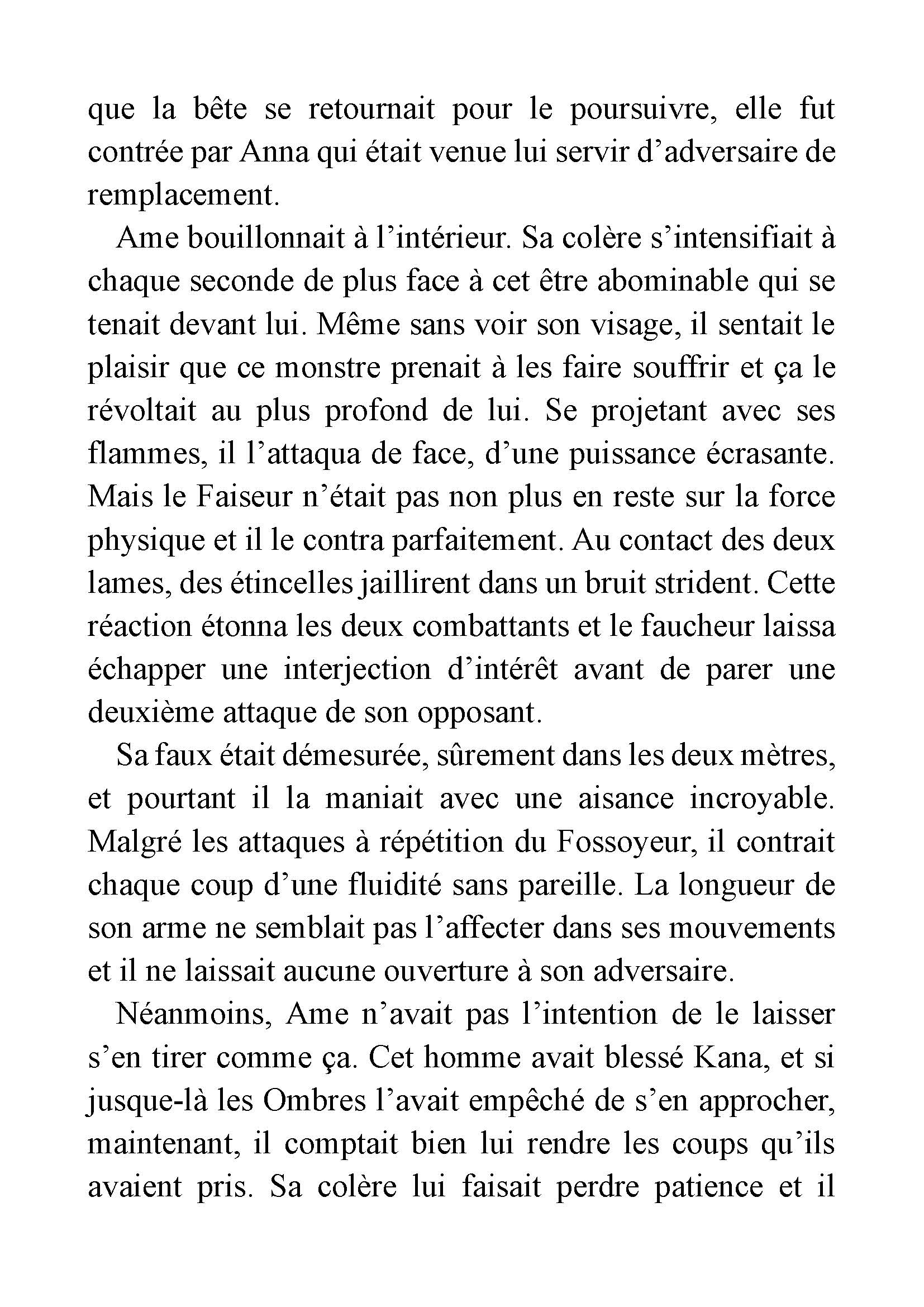 que la bête se retournait pour le poursuivre, elle fut contrée par Anna qui était venue lui servir d’adversaire de remplacement.

Ame bouillonnait à l’intérieur. Sa colère s’intensifiait à chaque seconde de plus face à cet être abominable qui se tenait devant lui. Même sans voir son visage, il sentait le plaisir que ce monstre prenait à les faire souffrir et ça le révoltait au plus profond de lui. Se projetant avec ses flammes, il l’attaqua de face, d’une puissance écrasante. Mais le Faiseur n’était pas non plus en reste sur la force physique et il le contra parfaitement. Au contact des deux lames, des étincelles jaillirent dans un bruit strident. Cette réaction étonna les deux combattants et le faucheur laissa échapper une interjection d’intérêt avant de parer une deuxième attaque de son opposant.

Sa faux était démesurée, sûrement dans les deux mètres, et pourtant il la maniait avec une aisance incroyable. Malgré les attaques à répétition du Fossoyeur, il contrait chaque coup d’une fluidité sans pareille. La longueur de son arme ne semblait pas l’affecter dans ses mouvements et il ne laissait aucune ouverture à son adversaire.

Néanmoins, Ame n’avait pas l’intention de le laisser s’en tirer comme ça. Cet homme avait blessé Kana, et si jusque-là les Ombres l’avait empêché de s’en approcher, maintenant, il comptait bien lui rendre les coups qu’ils avaient pris. Sa colère lui faisait perdre patience et il